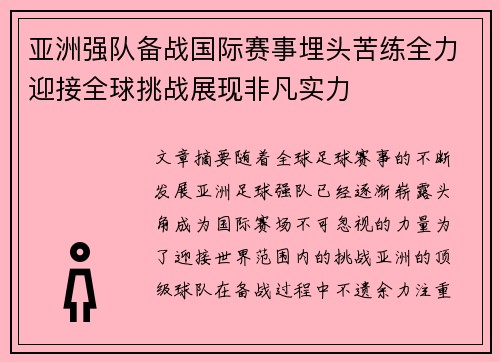 亚洲强队备战国际赛事埋头苦练全力迎接全球挑战展现非凡实力

文章摘要随着全球足球赛事的不断发展亚洲足球强队已经逐渐崭露头角成为国际赛场不可忽视的力量为了迎接世界范围内的挑战亚洲的顶级球队在备战过程中不遗余力注重